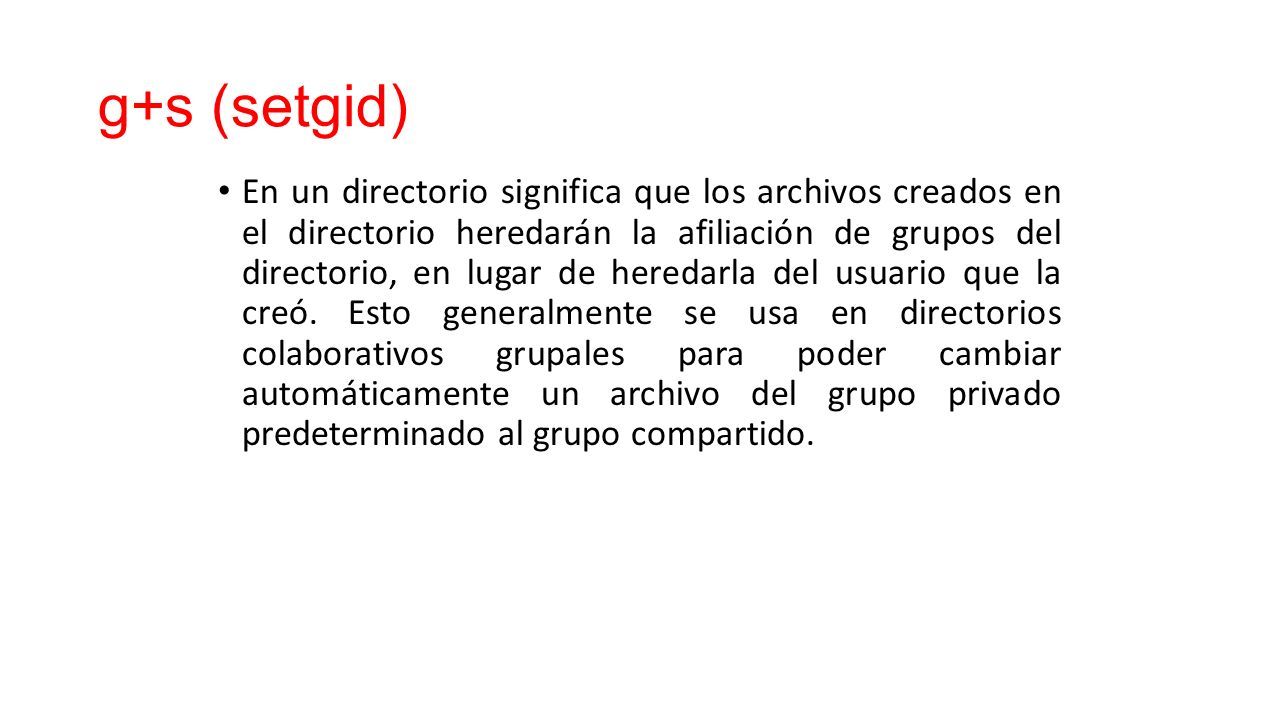 g+s (setgid)

• En un directorio significa que los archivos creados en el directorio heredarán la afiliación de grupos del directorio, en lugar de heredarla del usuario que la creó. Esto generalmente se usa en directorios colaborativos grupales para poder cambiar automáticamente un archivo del grupo privado predeterminado al grupo compartido.